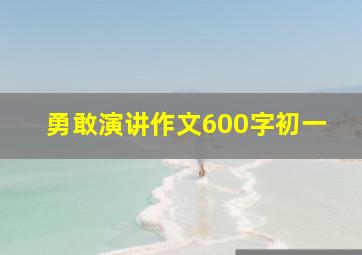 勇敢演讲作文600字初一